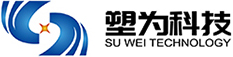 塑为科技
SU WEI TECHNOLOGY